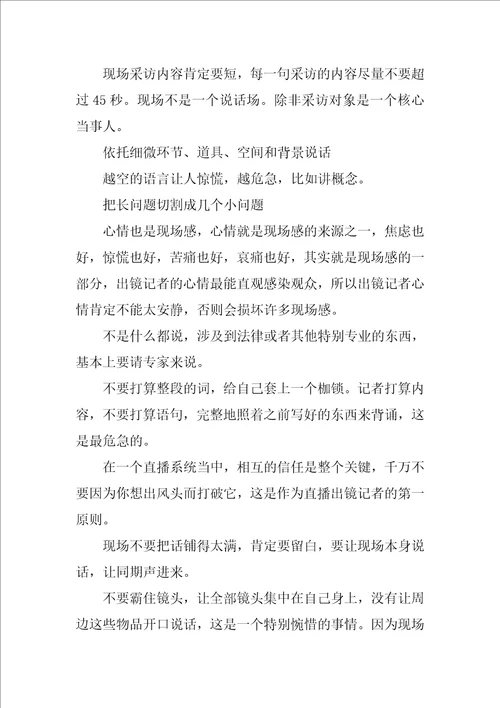 现场采访内容肯定要短，每一句采访的内容尽量不要超过45秒。现场不是一个说话场。除非采访对象是一个核心当事人。

依托细微环节、道具、空间和背景说话

越空的语言让人惊慌，越危急，比如讲概念。

把长问题切割成几个小问题

心情也是现场感，心情就是现场感的来源之一，焦虑也好，惊慌也好，苦痛也好，哀痛也好，其实就是现场感的一部分，出镜记者的心情最能直观感染观众，所以出镜记者心情肯定不能太安静，否则会损坏许多现场感。

不是什么都说，涉及到法律或者其他特别专业的东西，基本上要请专家来说。

不要打算整段的词，给自己套上一个枷锁。记者打算内容，不要打算语句，完整地照着之前写好的东西来背诵，这是最危急的。

在一个直播系统当中，相互的信任是整个关键，千万不要因为你想出风头而打破它，这是作为直播出镜记者的第一原则。

现场不要把话铺得太满，肯定要留白，要让现场本身说话，让同期声进来。

不要霸住镜头，让全部镜头集中在自己身上，没有让周边这些物品开口说话，这是一个特别惋惜的事情。因为现场